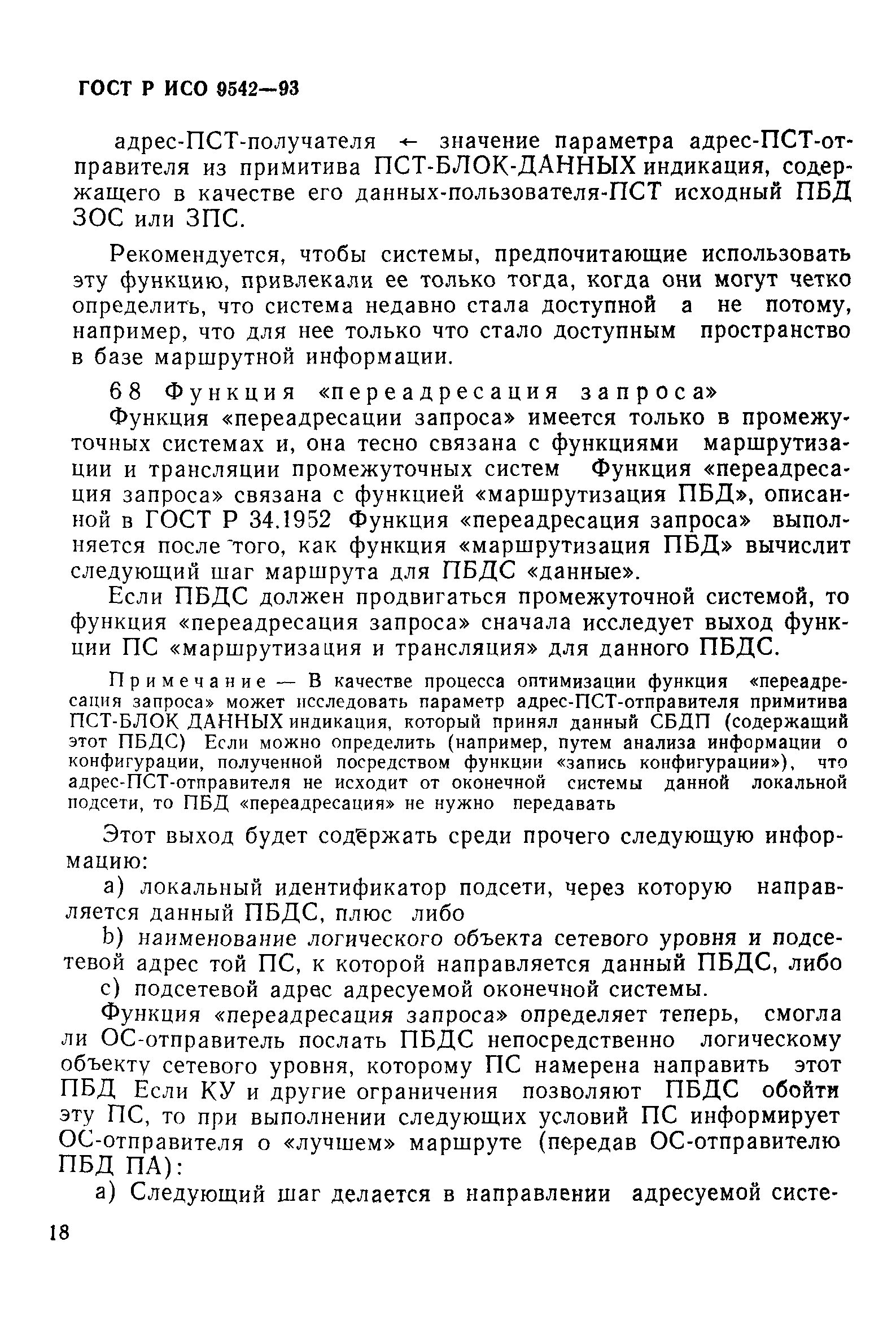 ГОСТ Р ИСО 9542—93

адрес-ПСТ-получателя ← значение параметра адрес-ПСТ-отправителя из примитива ПСТ-БЛОК-ДАННЫХ индикация, содержащего в качестве его данных-пользователя-ПСТ исходный ПБД ЗОС или ЗПС.

Рекомендуется, чтобы системы, предпочитающие использовать эту функцию, привлекали ее только тогда, когда они могут четко определить, что система недавно стала доступной а не потому, например, что для нее только что стало доступным пространство в базе маршрутной информации.

6 8 Функция «переадресация запроса»

Функция «переадресации запроса» имеется только в промежуточных системах и, она тесно связана с функциями маршрутизации и трансляции промежуточных систем Функция «переадресация запроса» связана с функцией «маршрутизация ПБД», описанной в ГОСТ Р 34.1952 Функция «переадресация запроса» выполняется после того, как функция «маршрутизация ПБД» вычислит следующий шаг маршрута для ПБДС «данные».

Если ПБДС должен продвигаться промежуточной системой, то функция «переадресация запроса» сначала исследует выход функции ПС «маршрутизация и трансляция» для данного ПБДС.

Примечание — В качестве процесса оптимизации функция «переадресация запроса» может исследовать параметр адрес-ПСТ-отправителя примитива ПСТ-БЛОК ДАННЫХ индикация, который принял данный СБДП (содержащий этот ПБДС) Если можно определить (например, путем анализа информации о конфигурации, полученной посредством функции «запись конфигурации»), что адрес-ПСТ-отправителя не исходит от оконечной системы данной локальной подсети, то ПБД «переадресация» не нужно передавать

Этот выход будет содержать среди прочего следующую информацию:

а) локальный идентификатор подсети, через которую направляется данный ПБДС, плюс либо

b) наименование логического объекта сетевого уровня и подсетевой адрес той ПС, к которой направляется данный ПБДС, либо

с) подсетевой адрес адресуемой оконечной системы.

Функция «переадресация запроса» определяет теперь, смогла ли ОС-отправитель послать ПБДС непосредственно логическому объекту сетевого уровня, которому ПС намерена направить этот ПБД Если КУ и другие ограничения позволяют ПБДС обойти эту ПС, то при выполнении следующих условий ПС информирует ОС-отправителя о «лучшем» маршруте (передав ОС-отправителю ПБД ПА):

а) Следующий шаг делается в направлении адресуемой систе-

18